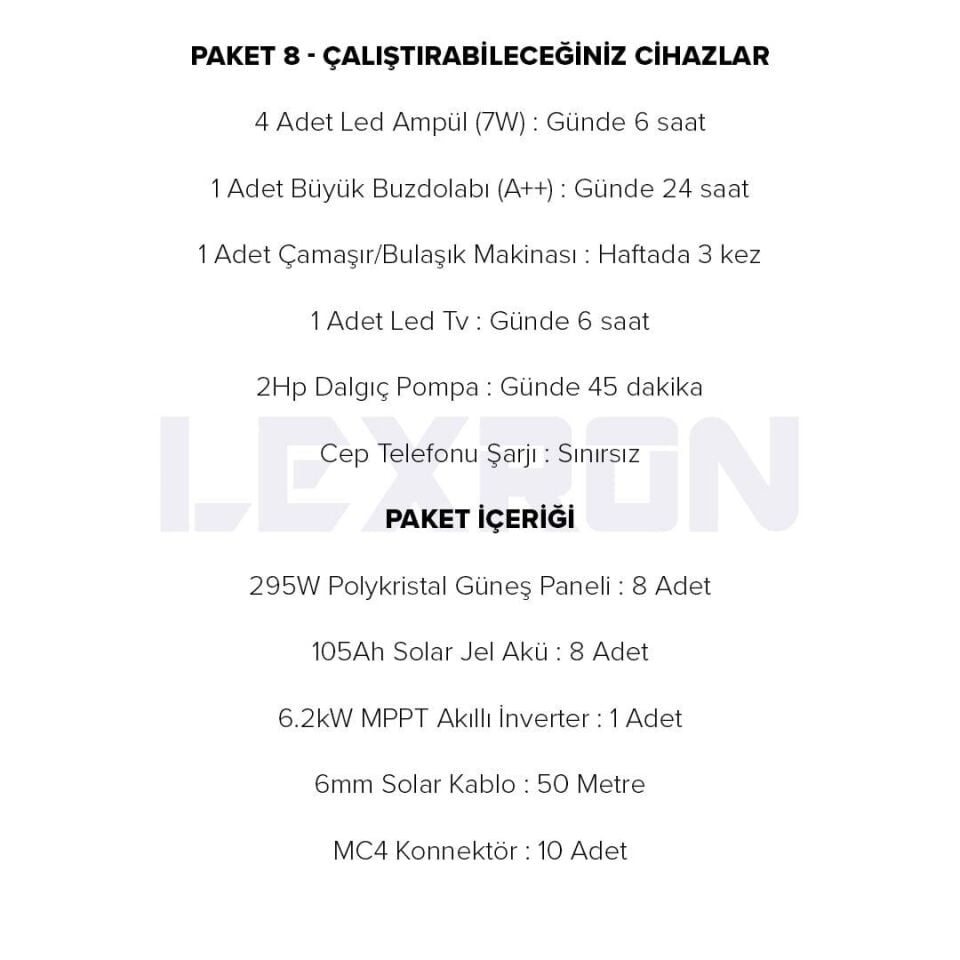 PAKET 8 - ÇALIŞTIRABİLECEĞİNİZ CİHAZLAR

4 Adet Led Ampül (7W) : Günde 6 saat

1 Adet Büyük Buzdolabı (A++) : Günde 24 saat

1 Adet Çamaşır/Bulaşık Makinası : Haftada 3 kez

1 Adet Led Tv : Günde 6 saat

2Hp Dalgıç Pompa : Günde 45 dakika

Cep Telefonu Şarjı : Sınırsız

PAKET İÇERİĞİ

295W Polykristal Güneş Paneli : 8 Adet

105Ah Solar Jel Akü : 8 Adet

6.2kW MPPT Akıllı İnverter : 1 Adet

6mm Solar Kablo : 50 Metre

MC4 Konnektör : 10 Adet

LEXRON